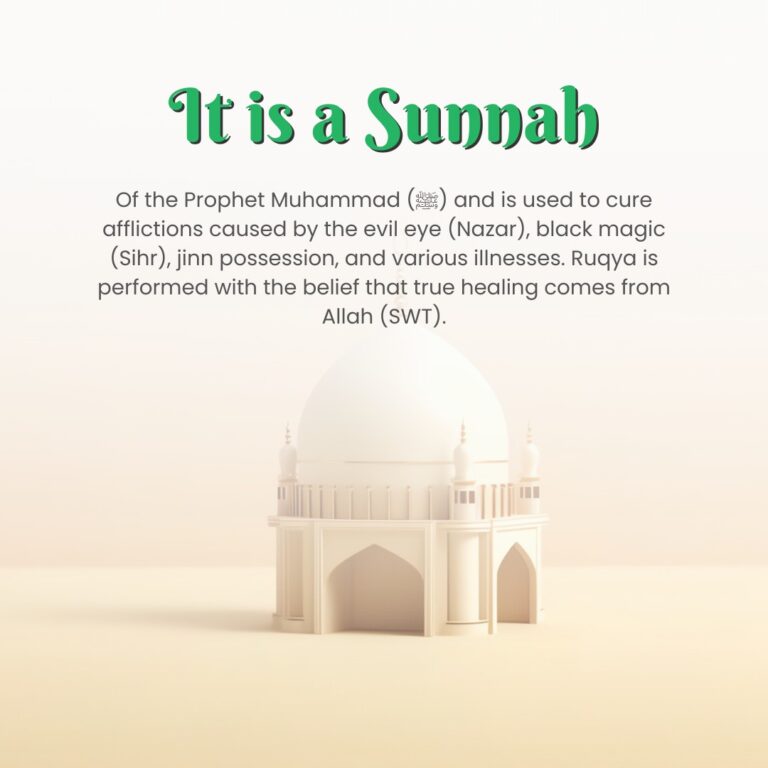 It is a Sunnah

Of the Prophet Muhammad (ﷺ) and is used to cure afflictions caused by the evil eye (Nazar), black magic (Sihr), jinn possession, and various illnesses. Ruqya is performed with the belief that true healing comes from Allah (SWT).